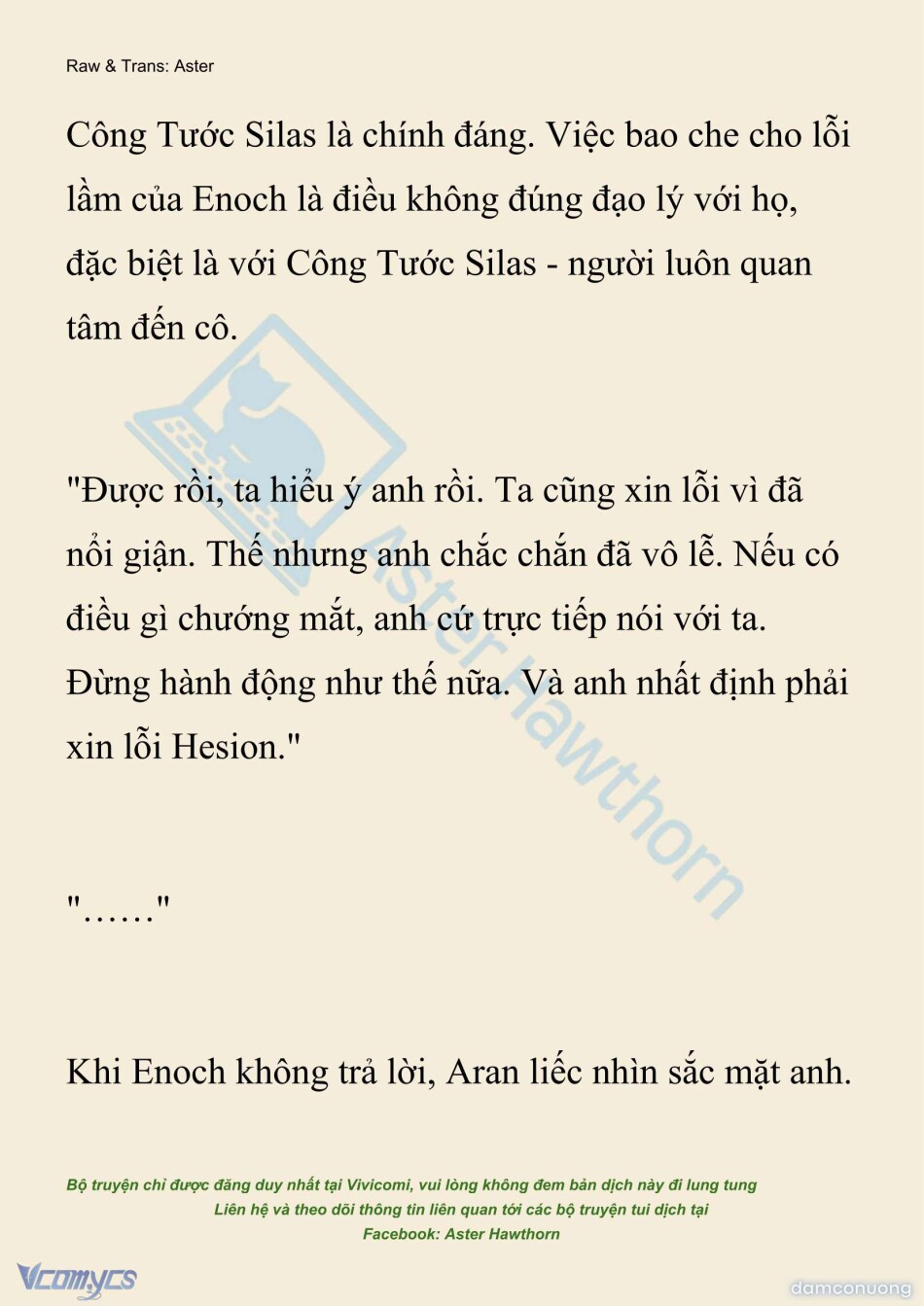 Raw & Trans: Aster

Công Tước Silas là chính đáng. Việc bao che cho lỗi lầm của Enoch là điều không đúng đạo lý với họ, đặc biệt là với Công Tước Silas - người luôn quan tâm đến cô.

"Được rồi, ta hiểu ý anh rồi. Ta cũng xin lỗi vì đã nổi giận. Thế nhưng anh chắc chắn đã vô lễ. Nếu có điều gì chướng mắt, anh cứ trực tiếp nói với ta. Đừng hành động như thế nữa. Và anh nhất định phải xin lỗi Hesion."

"……"

Khi Enoch không trả lời, Aran liếc nhìn sắc mặt anh.

Bộ truyện chỉ được đăng duy nhất tại Vivicomi, vui lòng không đem bản dịch này đi lung tung
Liên hệ và theo dõi thông tin liên quan tới các bộ truyện tui dịch tại
Facebook: Aster Hawthorn

Vcomycs

damconuong

Aster Hawthorn